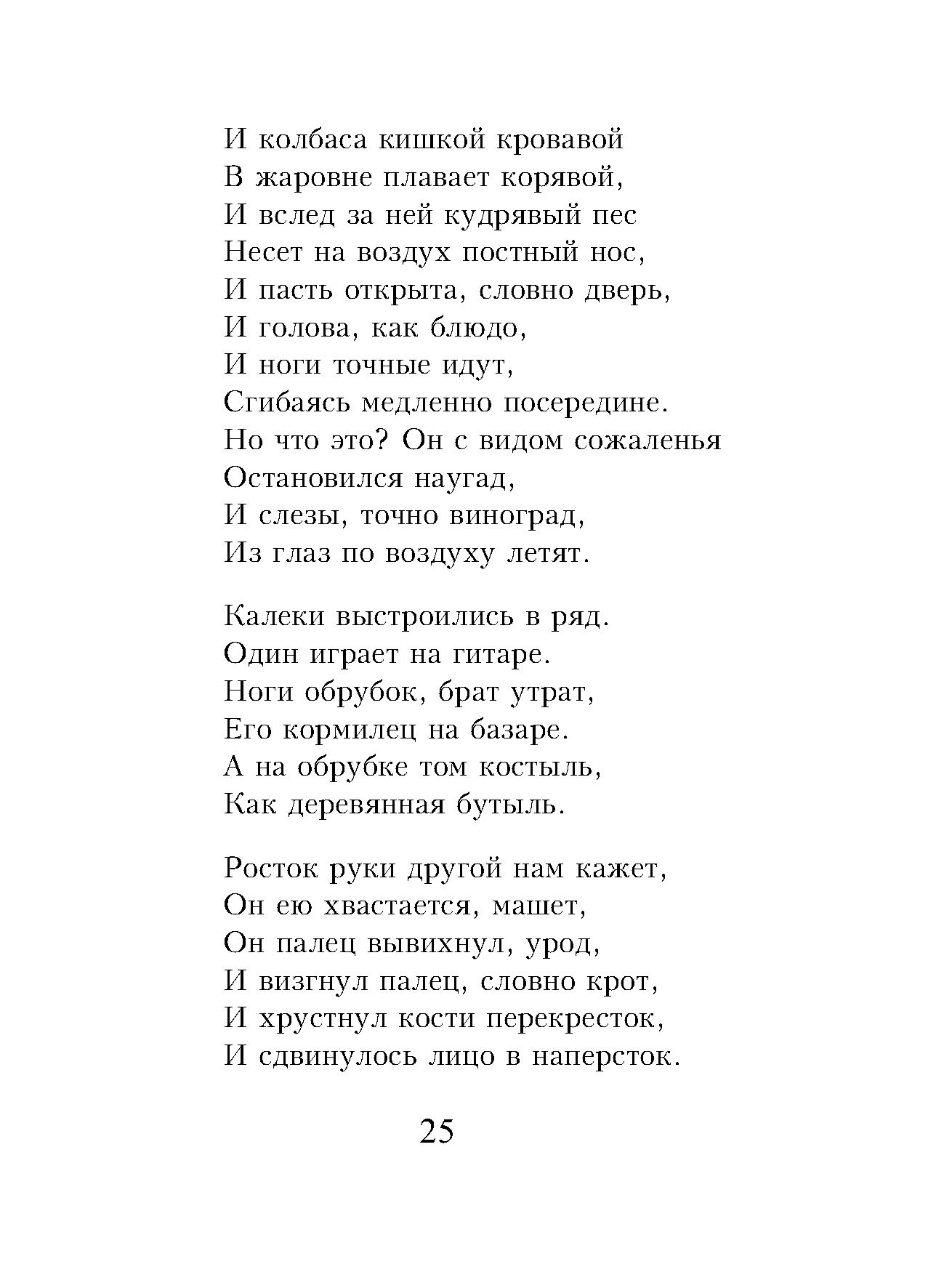 И колбаса кишкой кровавой
В жаровне плавает корявой,
И вслед за ней кудрявый пес
Несет на воздух постный нос,
И пасть открыта, словно дверь,
И голова, как блюдо,
И ноги точные идут,
Сгибаясь медленно посередине.
Но что это? Он с видом сожаленья
Остановился наугад,
И слезы, точно виноград,
Из глаз по воздуху летят.

Калеки выстроились в ряд.
Один играет на гитаре.
Ноги обрубок, брат утрат,
Его кормилец на базаре.
А на обрубке том костыль,
Как деревянная бутыль.

Росток руки другой нам кажет,
Он ею хвастается, машет,
Он палец вывихнул, урод,
И визгнул палец, словно крот,
И хрустнул кости перекресток,
И сдвинулось лицо в наперсток.

25